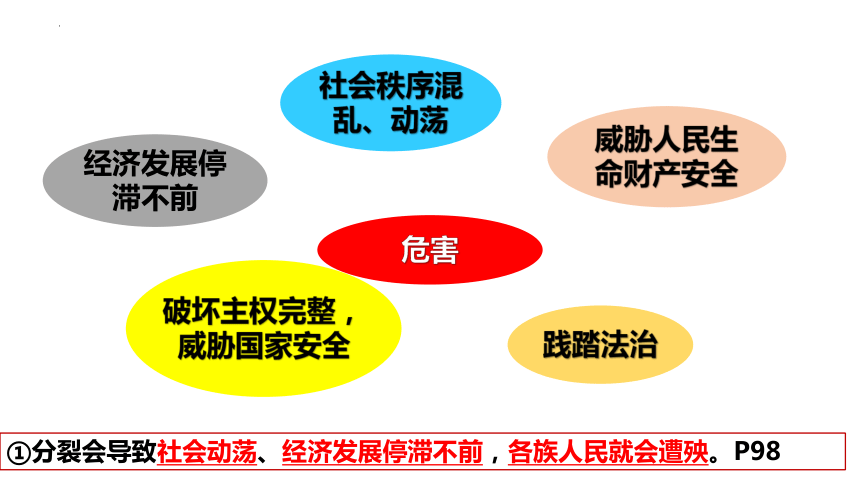 社会秩序混乱、动荡

经济发展停滞不前

威胁人民生命财产安全

危害

破坏主权完整，威胁国家安全

践踏法治

①分裂会导致社会动荡、经济发展停滞不前，各族人民就会遭殃。P98